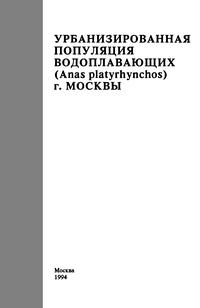 УРБАНИЗИРОВАННАЯ ПОПУЛЯЦИЯ ВОДОПЛАВАЮЩИХ (Anas platyrhynchos) г. МОСКВЫ

Москва
1994